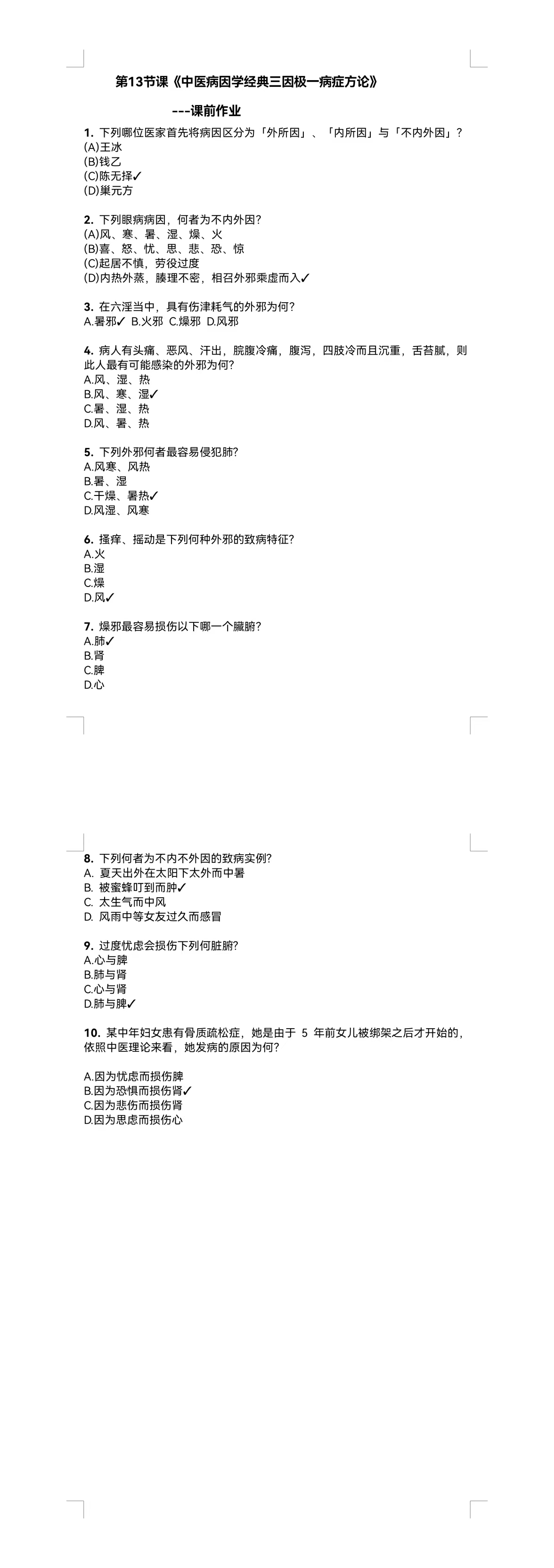 第13节课《中医病因学经典三因极一病症方论》

---课前作业

1. 下列哪位医家首先将病因区分为「外所因」、「内所因」与「不内外因」?
(A)王冰
(B)钱乙
(C)陈无择✓
(D)巢元方

2. 下列眼病病因，何者为不内外因?
(A)风、寒、暑、湿、燥、火
(B)喜、怒、忧、思、悲、恐、惊
(C)起居不慎，劳役过度
(D)内热外蒸，腠理不密，相召外邪乘虚而入✓

3. 在六淫当中，具有伤津耗气的外邪为何?
A.暑邪✓ B.火邪 C.燥邪 D.风邪

4. 病人有头痛、恶风、汗出，脘腹冷痛，腹泻，四肢冷而且沉重，舌苔腻，则此人最有可能感染的外邪为何?
A.风、湿、热
B.风、寒、湿✓
C.暑、湿、热
D.风、暑、热

5. 下列外邪何者最容易侵犯肺?
A.风寒、风热
B.暑、湿
C.干燥、暑热✓
D.风湿、风寒

6. 搔痒、摇动是下列何种外邪的致病特征?
A.火
B.湿
C.燥
D.风✓

7. 燥邪最容易损伤以下哪一个臟腑?
A.肺✓
B.肾
C.脾
D.心

8. 下列何者为不内不外因的致病实例?
A. 夏天出外在太阳下太外而中暑
B. 被蜜蜂叮到而肿✓
C. 太生气而中风
D. 风雨中等女友过久而感冒

9. 过度忧虑会损伤下列何脏腑?
A.心与脾
B.肺与肾
C.心与肾
D.肺与脾✓

10. 某中年妇女患有骨质疏松症，她是由于 5 年前女儿被绑架之后才开始的，依照中医理论来看，她发病的原因为何?

A.因为忧虑而损伤脾
B.因为恐惧而损伤肾✓
C.因为悲伤而损伤肾
D.因为思虑而损伤心